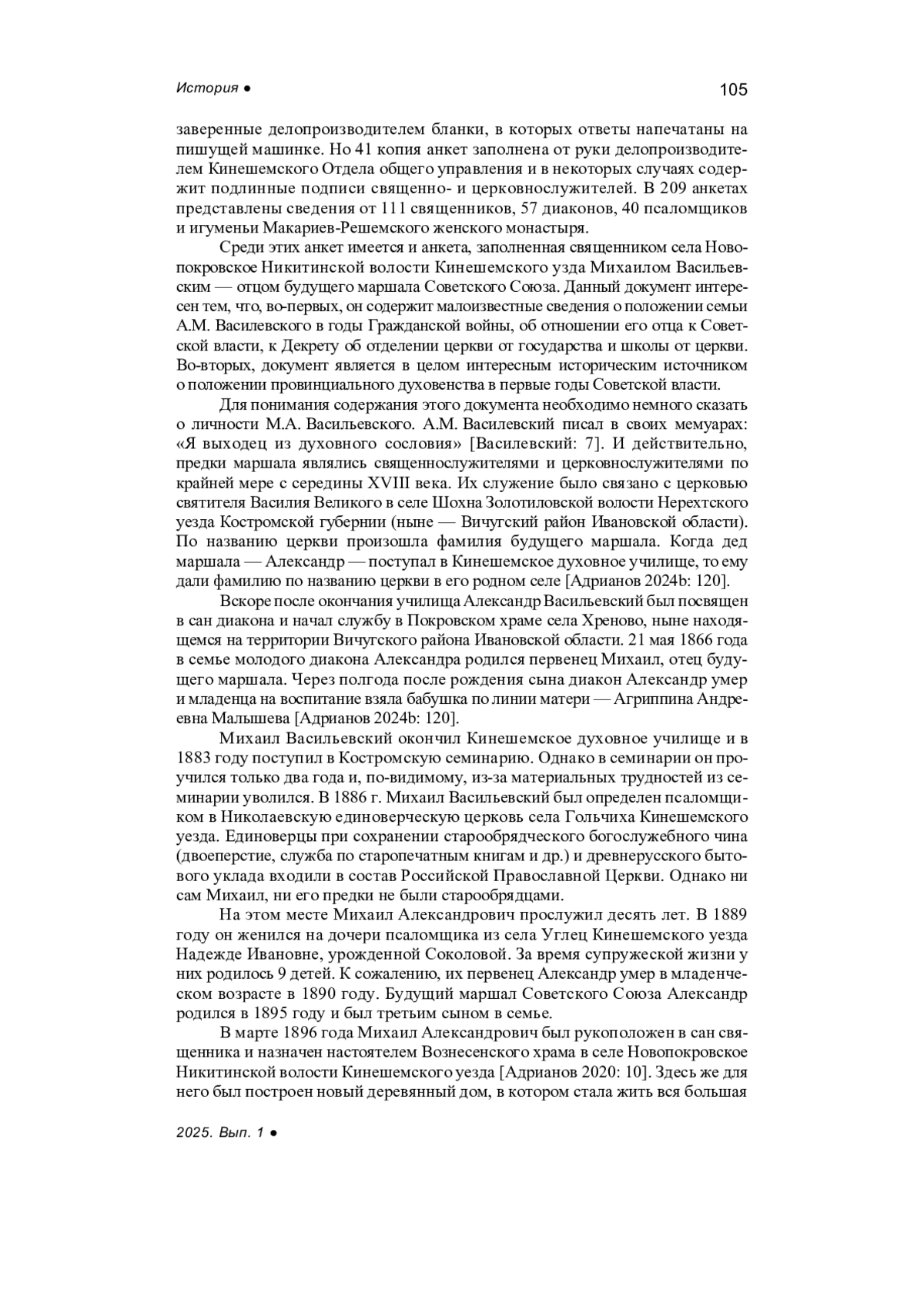 История ● 105

заверенные делопроизводителем бланки, в которых ответы напечатаны на пишущей машинке. Но 41 копия анкет заполнена от руки делопроизводителем Кинешемского Отдела общего управления и в некоторых случаях содержит подлинные подписи священно- и церковнослужителей. В 209 анкетах представлены сведения от 111 священников, 57 диаконов, 40 псаломщиков и игуменьи Макариев-Решемского женского монастыря.

Среди этих анкет имеется и анкета, заполненная священником села Новопокровское Никитинской волости Кинешемского узда Михаилом Васильевским — отцом будущего маршала Советского Союза. Данный документ интересен тем, что, во-первых, он содержит малоизвестные сведения о положении семьи А.М. Василевского в годы Гражданской войны, об отношении его отца к Советской власти, к Декрету об отделении церкви от государства и школы от церкви. Во-вторых, документ является в целом интересным историческим источником о положении провинциального духовенства в первые годы Советской власти.

Для понимания содержания этого документа необходимо немного сказать о личности М.А. Васильевского. А.М. Василевский писал в своих мемуарах: «Я выходец из духовного сословия» [Василевский: 7]. И действительно, предки маршала являлись священнослужителями и церковнослужителями по крайней мере с середины XVIII века. Их служение было связано с церковью святителя Василия Великого в селе Шохна Золотиловской волости Нерехтского уезда Костромской губернии (ныне — Вичугский район Ивановской области). По названию церкви произошла фамилия будущего маршала. Когда дед маршала — Александр — поступал в Кинешемское духовное училище, то ему дали фамилию по названию церкви в его родном селе [Адрианов 2024b: 120].

Вскоре после окончания училища Александр Васильевский был посвящен в сан диакона и начал службу в Покровском храме села Хреново, ныне находящемся на территории Вичугского района Ивановской области. 21 мая 1866 года в семье молодого диакона Александра родился первенец Михаил, отец будущего маршала. Через полгода после рождения сына диакон Александр умер и младенца на воспитание взяла бабушка по линии матери — Агриппина Андреевна Малышева [Адрианов 2024b: 120].

Михаил Васильевский окончил Кинешемское духовное училище и в 1883 году поступил в Костромскую семинарию. Однако в семинарии он проучился только два года и, по-видимому, из-за материальных трудностей из семинарии уволился. В 1886 г. Михаил Васильевский был определен псаломщиком в Николаевскую единоверческую церковь села Гольчиха Кинешемского уезда. Единоверцы при сохранении старообрядческого богослужебного чина (двоеперстие, служба по старопечатным книгам и др.) и древнерусского бытового уклада входили в состав Российской Православной Церкви. Однако ни сам Михаил, ни его предки не были старообрядцами.

На этом месте Михаил Александрович прослужил десять лет. В 1889 году он женился на дочери псаломщика из села Углец Кинешемского уезда Надежде Ивановне, урожденной Соколовой. За время супружеской жизни у них родилось 9 детей. К сожалению, их первенец Александр умер в младенческом возрасте в 1890 году. Будущий маршал Советского Союза Александр родился в 1895 году и был третьим сыном в семье.

В марте 1896 года Михаил Александрович был рукоположен в сан священника и назначен настоятелем Вознесенского храма в селе Новопокровское Никитинской волости Кинешемского уезда [Адрианов 2020: 10]. Здесь же для него был построен новый деревянный дом, в котором стала жить вся большая

2025. Вып. 1 ●